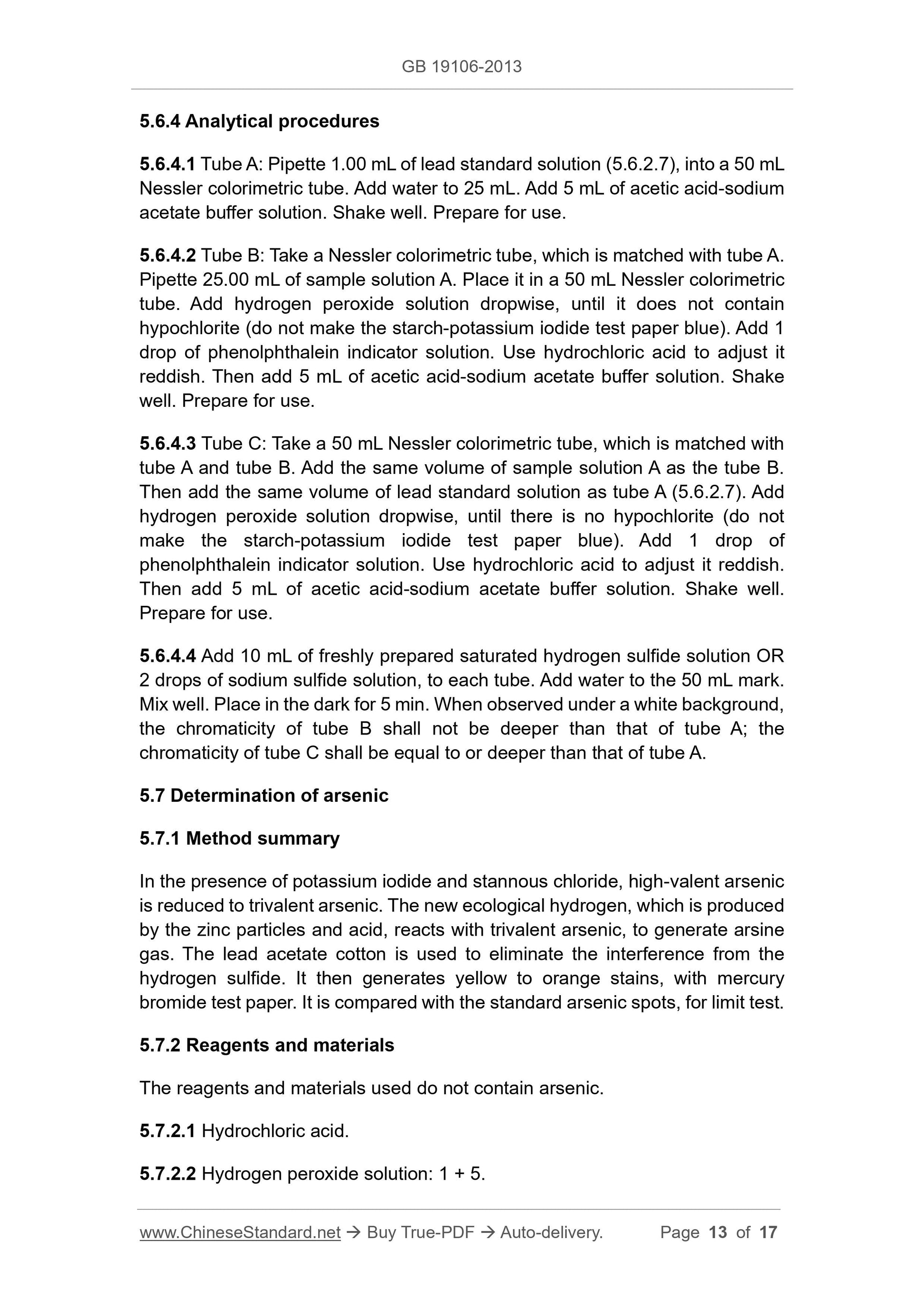 GB 19106-2013

5.6.4 Analytical procedures

5.6.4.1 Tube A: Pipette 1.00 mL of lead standard solution (5.6.2.7), into a 50 mL Nessler colorimetric tube. Add water to 25 mL. Add 5 mL of acetic acid-sodium acetate buffer solution. Shake well. Prepare for use.

5.6.4.2 Tube B: Take a Nessler colorimetric tube, which is matched with tube A. Pipette 25.00 mL of sample solution A. Place it in a 50 mL Nessler colorimetric tube. Add hydrogen peroxide solution dropwise, until it does not contain hypochlorite (do not make the starch-potassium iodide test paper blue). Add 1 drop of phenolphthalein indicator solution. Use hydrochloric acid to adjust it reddish. Then add 5 mL of acetic acid-sodium acetate buffer solution. Shake well. Prepare for use.

5.6.4.3 Tube C: Take a 50 mL Nessler colorimetric tube, which is matched with tube A and tube B. Add the same volume of sample solution A as the tube B. Then add the same volume of lead standard solution as tube A (5.6.2.7). Add hydrogen peroxide solution dropwise, until there is no hypochlorite (do not make the starch-potassium iodide test paper blue). Add 1 drop of phenolphthalein indicator solution. Use hydrochloric acid to adjust it reddish. Then add 5 mL of acetic acid-sodium acetate buffer solution. Shake well. Prepare for use.

5.6.4.4 Add 10 mL of freshly prepared saturated hydrogen sulfide solution OR 2 drops of sodium sulfide solution, to each tube. Add water to the 50 mL mark. Mix well. Place in the dark for 5 min. When observed under a white background, the chromaticity of tube B shall not be deeper than that of tube A; the chromaticity of tube C shall be equal to or deeper than that of tube A.

5.7 Determination of arsenic

5.7.1 Method summary

In the presence of potassium iodide and stannous chloride, high-valent arsenic is reduced to trivalent arsenic. The new ecological hydrogen, which is produced by the zinc particles and acid, reacts with trivalent arsenic, to generate arsine gas. The lead acetate cotton is used to eliminate the interference from the hydrogen sulfide. It then generates yellow to orange stains, with mercury bromide test paper. It is compared with the standard arsenic spots, for limit test.

5.7.2 Reagents and materials

The reagents and materials used do not contain arsenic.

5.7.2.1 Hydrochloric acid.

5.7.2.2 Hydrogen peroxide solution: 1 + 5.

www.ChineseStandard.net → Buy True-PDF → Auto-delivery. Page 13 of 17